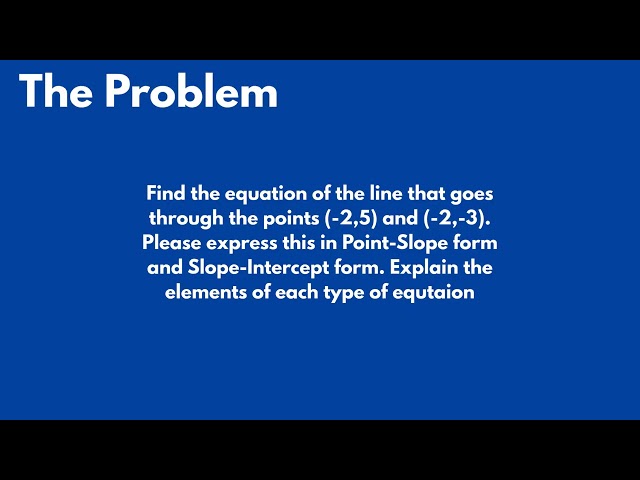 The Problem

Find the equation of the line that goes through the points (-2,5) and (-2,-3). Please express this in Point-Slope form and Slope-Intercept form. Explain the elements of each type of equtaion